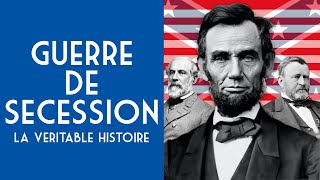 GUERRE DE SECESSION
LA VERITABLE HISTOIRE